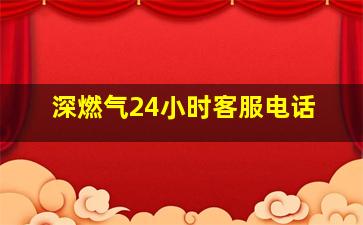 深燃气24小时客服电话